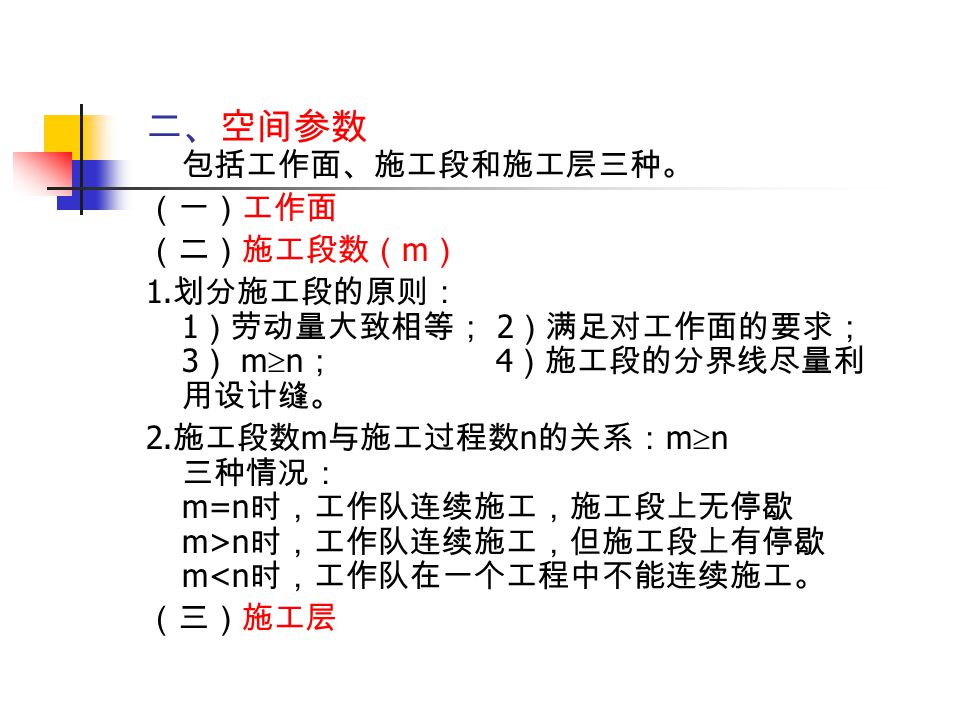 二、空间参数

包括工作面、施工段和施工层三种。

（一）工作面

（二）施工段数（m）

1.划分施工段的原则：

1）劳动量大致相等； 2）满足对工作面的要求； 3） m≥n； 4）施工段的分界线尽量利用设计缝。

2.施工段数m与施工过程数n的关系：m≥n

三种情况：

m=n时，工作队连续施工，施工段上无停歇

m>n时，工作队连续施工，但施工段上有停歇

m<n时，工作队在一个工程中不能连续施工。

（三）施工层